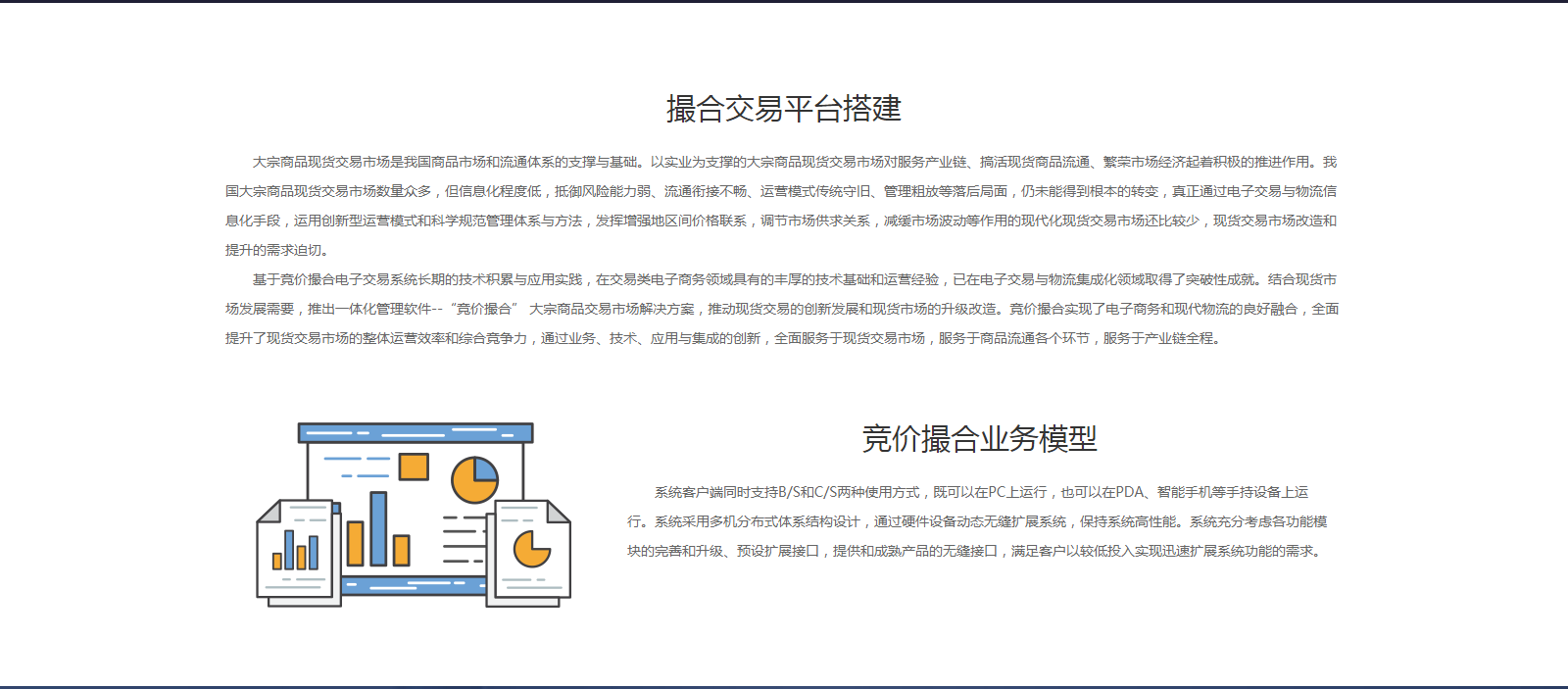 撮合交易平台搭建

大宗商品现货交易市场是我国商品市场和流通体系的支撑与基础。以实业为支撑的大宗商品现货交易市场对服务产业链、搞活现货商品流通、繁荣市场经济起着积极的推进作用。我国大宗商品现货交易市场数量众多，但信息化程度低，抵御风险能力弱、流通衔接不畅、运营模式传统守旧、管理粗放等落后局面，仍未能得到根本的转变，真正通过电子交易与物流信息化手段，运用创新型运营模式和科学规范管理体系与方法，发挥增强地区间价格联系，调节市场供求关系，减缓市场波动等作用的现代化现货交易市场还比较少，现货交易市场改造和提升的需求迫切。

基于竞价撮合电子交易系统长期的技术积累与应用实践，在交易类电子商务领域具有的丰厚的技术基础和运营经验，已在电子交易与物流集成化领域取得了突破性成就。结合现货市场发展需要，推出一体化管理软件--“竞价撮合” 大宗商品交易市场解决方案，推动现货交易的创新发展和现货市场的升级改造。竞价撮合实现了电子商务和现代物流的良好融合，全面提升了现货交易市场的整体运营效率和综合竞争力，通过业务、技术、应用与集成的创新，全面服务于现货交易市场，服务于商品流通各个环节，服务于产业链全程。

竞价撮合业务模型

系统客户端同时支持B/S和C/S两种使用方式，既可以在PC上运行，也可以在PDA、智能手机等手持设备上运行。系统采用多机分布式体系结构设计，通过硬件设备动态无缝扩展系统，保持系统高性能。系统充分考虑各功能模块的完善和升级、预设扩展接口，提供和成熟产品的无缝接口，满足客户以较低投入实现迅速扩展系统功能的需求。